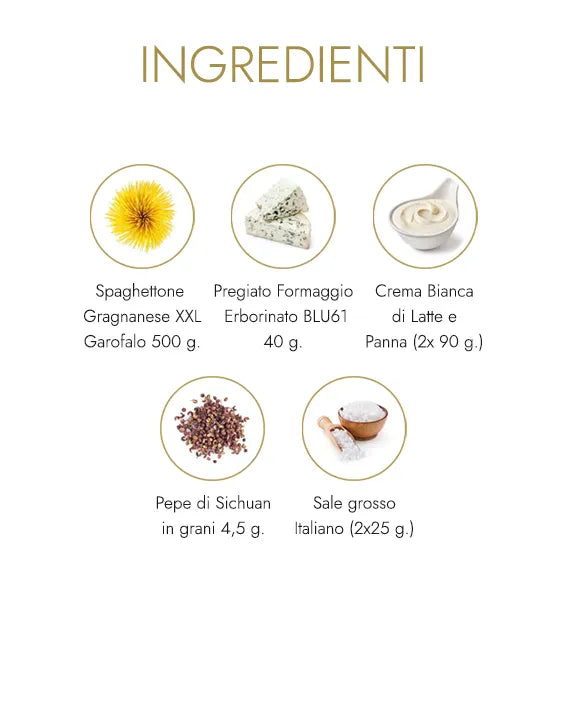 INGREDIENTI

Spaghettone
Gragnanese XXL
Garofalo 500 g.

Pregiato Formaggio
Erborinato BLU61
40 g.

Crema Bianca
di Latte e
Panna (2x 90 g.)

Pepe di Sichuan
in grani 4,5 g.

Sale grosso
Italiano (2x25 g.)